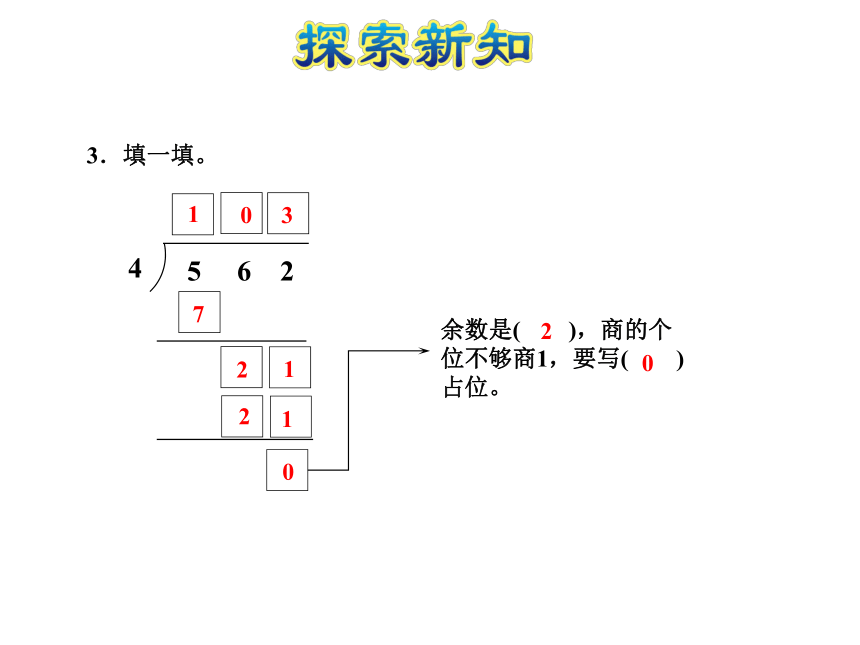 探索新知

3．填一填。

1 0 3

4 5 6 2

7

2 1

2 1

0

余数是( 2 )，商的个位不够商1，要写( 0 )占位。